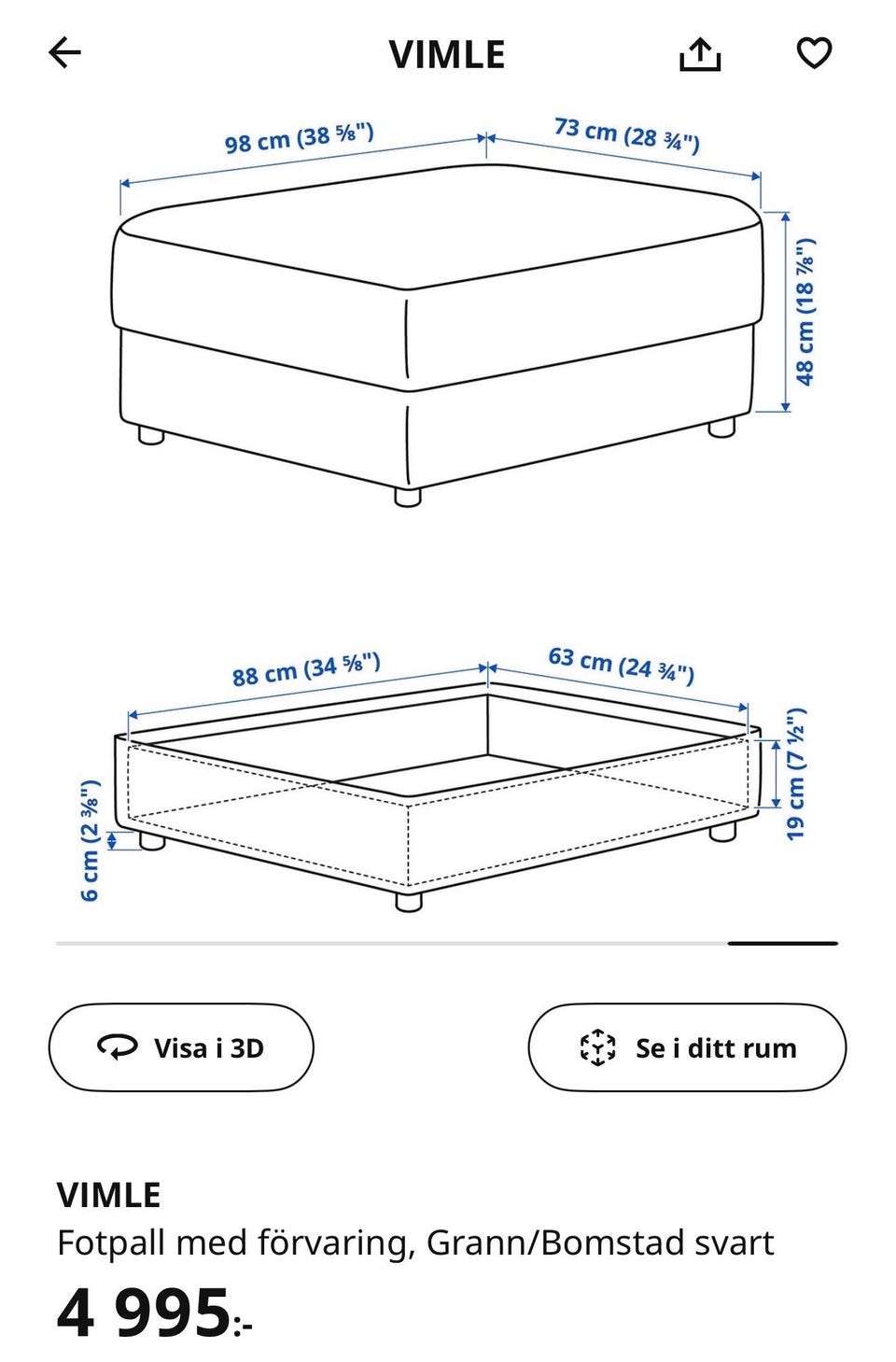 VIMLE

98 cm (38 ⅝")
73 cm (28 ¾")
48 cm (18 ⅞")

88 cm (34 ⅝")
63 cm (24 ¾")
19 cm (7 ½")
6 cm (2 ⅜")

Visa i 3D
Se i ditt rum

VIMLE
Fotpall med förvaring, Grann/Bomstad svart
4 995:-